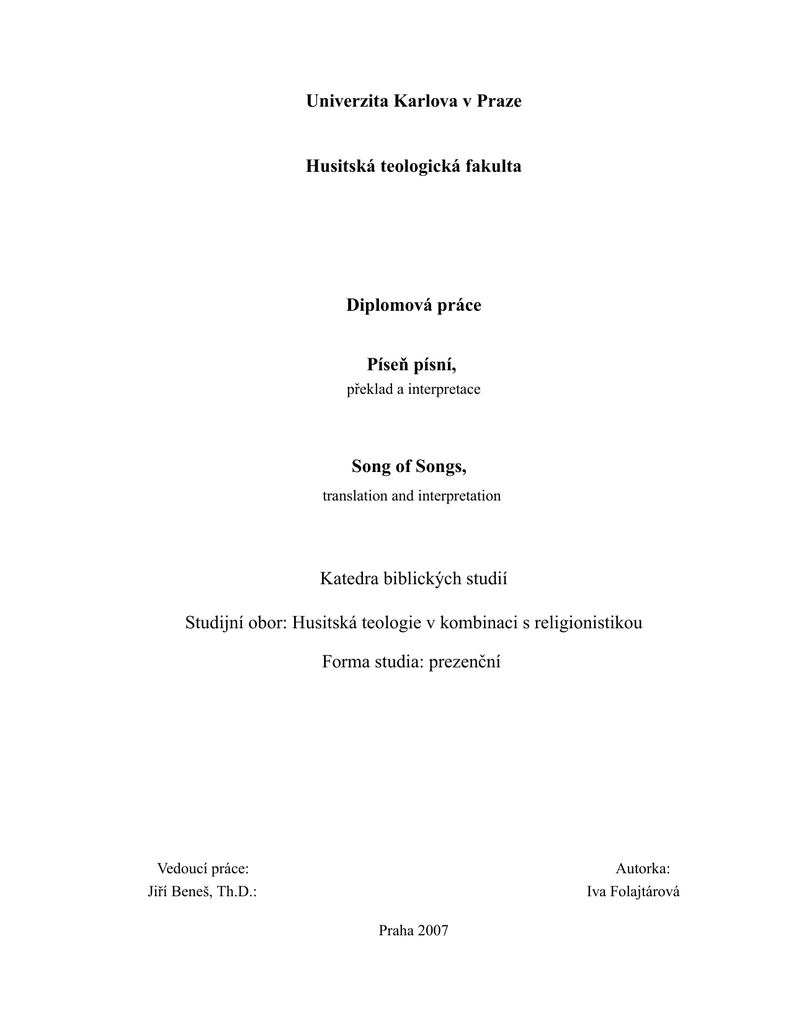 Univerzita Karlova v Praze

Husitská teologická fakulta

Diplomová práce

Píseň písní,
překlad a interpretace

Song of Songs,
translation and interpretation

Katedra biblických studií

Studijní obor: Husitská teologie v kombinaci s religionistikou

Forma studia: prezenční

Vedoucí práce:
Jiří Beneš, Th.D.:

Autorka:
Iva Folajtárová

Praha 2007